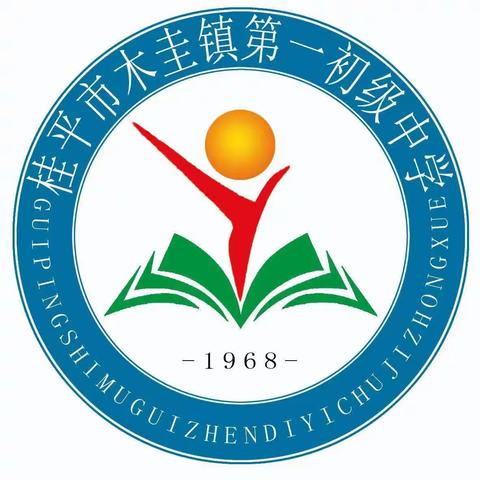 桂平市木圭镇第一初级中学

GUIPINGSHIMUGUIZHENDIYICHUJIZHONGXUE

-1968-